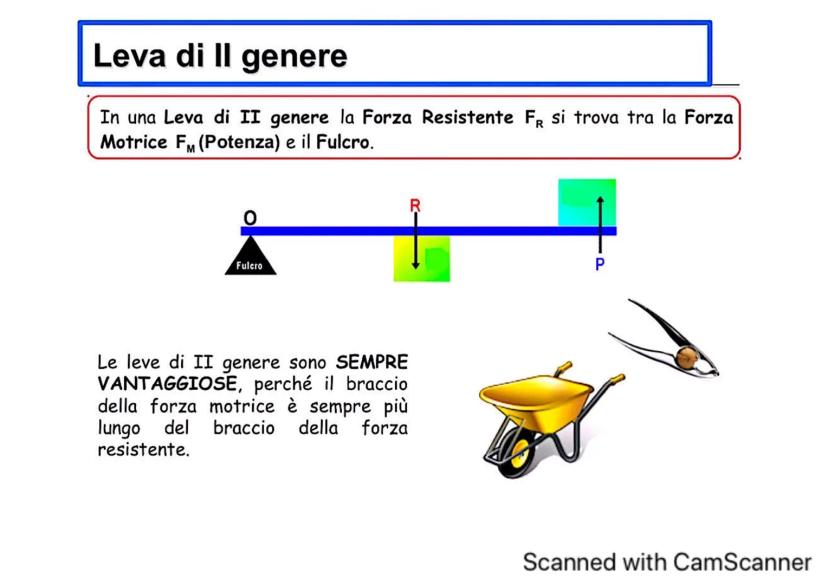 Leva di II genere

In una Leva di II genere la Forza Resistente $F_R$ si trova tra la Forza Motrice $F_M$ (Potenza) e il Fulcro.

O

R

Fulcro

P

Le leve di II genere sono SEMPRE VANTAGGIOSE, perché il braccio della forza motrice è sempre più lungo del braccio della forza resistente.

Scanned with CamScanner